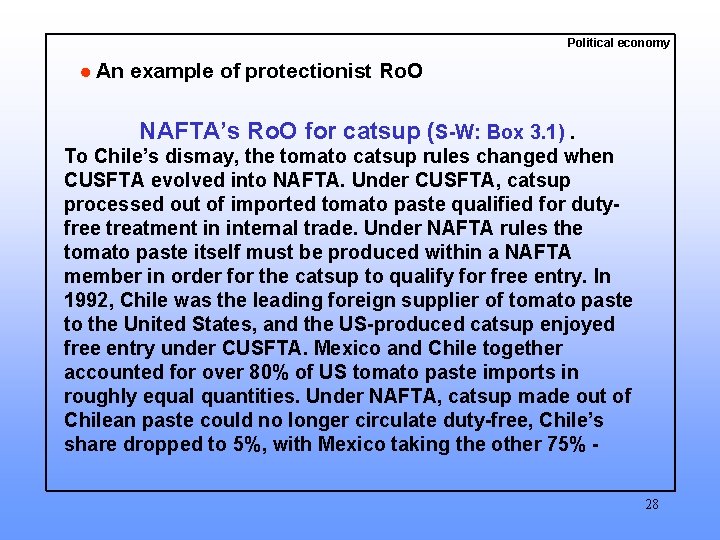 Political economy

• An example of protectionist RoO

NAFTA's RoO for catsup (S-W: Box 3.1) .

To Chile's dismay, the tomato catsup rules changed when CUSFTA evolved into NAFTA. Under CUSFTA, catsup processed out of imported tomato paste qualified for duty-free treatment in internal trade. Under NAFTA rules the tomato paste itself must be produced within a NAFTA member in order for the catsup to qualify for free entry. In 1992, Chile was the leading foreign supplier of tomato paste to the United States, and the US-produced catsup enjoyed free entry under CUSFTA. Mexico and Chile together accounted for over 80% of US tomato paste imports in roughly equal quantities. Under NAFTA, catsup made out of Chilean paste could no longer circulate duty-free, Chile's share dropped to 5%, with Mexico taking the other 75% -

28